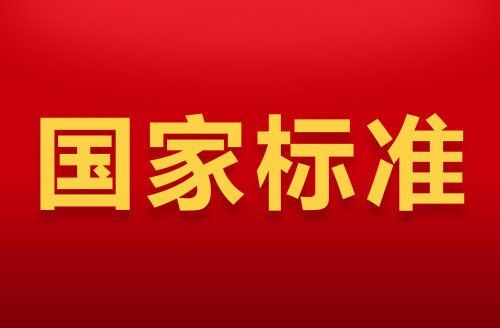 国家标准